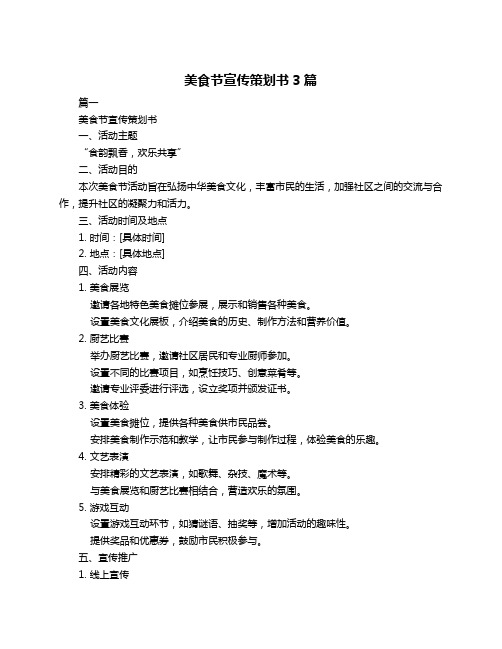 美食节宣传策划书 3 篇

篇一

美食节宣传策划书

一、活动主题

“食韵飘香，欢乐共享”

二、活动目的

本次美食节活动旨在弘扬中华美食文化，丰富市民的生活，加强社区之间的交流与合作，提升社区的凝聚力和活力。

三、活动时间及地点

1. 时间：[具体时间]

2. 地点：[具体地点]

四、活动内容

1. 美食展览

邀请各地特色美食摊位参展，展示和销售各种美食。

设置美食文化展板，介绍美食的历史、制作方法和营养价值。

2. 厨艺比赛

举办厨艺比赛，邀请社区居民和专业厨师参加。

设置不同的比赛项目，如烹饪技巧、创意菜肴等。

邀请专业评委进行评选，设立奖项并颁发证书。

3. 美食体验

设置美食摊位，提供各种美食供市民品尝。

安排美食制作示范和教学，让市民参与制作过程，体验美食的乐趣。

4. 文艺表演

安排精彩的文艺表演，如歌舞、杂技、魔术等。

与美食展览和厨艺比赛相结合，营造欢乐的氛围。

5. 游戏互动

设置游戏互动环节，如猜谜语、抽奖等，增加活动的趣味性。

提供奖品和优惠券，鼓励市民积极参与。

五、宣传推广

1. 线上宣传